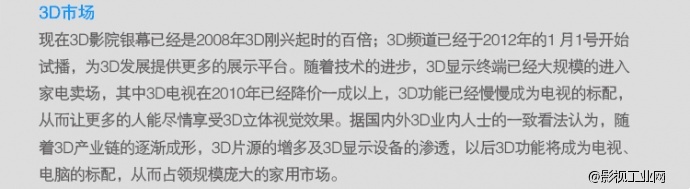 3D市场

现在3D影院银幕已经是2008年3D刚兴起时的百倍；3D频道已经于2012年的1月1号开始试播，为3D发展提供更多的展示平台。随着技术的进步，3D显示终端已经大规模的进入家电卖场，其中3D电视在2010年已经降价一成以上，3D功能已经慢慢成为电视的标配，从而让更多的人能尽情享受3D立体视觉效果。据国内外3D业内人士的一致看法认为，随着3D产业链的逐渐成形，3D片源的增多及3D显示设备的渗透，以后3D功能将成为电视、电脑的标配，从而占领规模庞大的家用市场。

@影视工业网